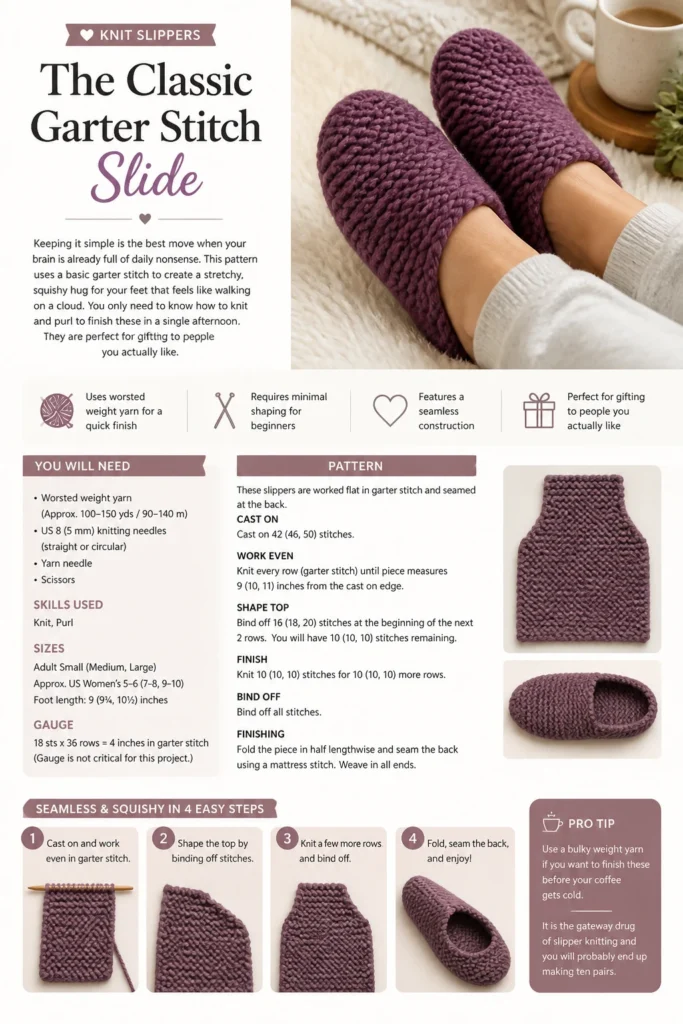 KNIT SLIPPERS

The Classic Garter Stitch Slide

Keeping it simple is the best move when your brain is already full of daily nonsense. This pattern uses a basic garter stitch to create a stretchy, squishy hug for your feet that feels like walking on a cloud. You only need to know how to knit and purl to finish these in a single afternoon. They are perfect for gifting to pepple you actually like.

Uses worsted weight yarn for a quick finish

Requires minimal shaping for beginners

Features a seamless construction

Perfect for gifting to people you actually like

YOU WILL NEED

• Worsted weight yarn (Approx. 100–150 yds / 90–140 m)
• US 8 (5 mm) knitting needles (straight or circular)
• Yarn needle
• Scissors

SKILLS USED

Knit, Purl

SIZES

Adult Small (Medium, Large)
Approx. US Women's 5–6 (7–8, 9–10)
Foot length: 9 (9¾, 10½) inches

GAUGE

18 sts x 36 rows = 4 inches in garter stitch
(Gauge is not critical for this project.)

PATTERN

These slippers are worked flat in garter stitch and seamed at the back.

CAST ON
Cast on 42 (46, 50) stitches.

WORK EVEN
Knit every row (garter stitch) until piece measures 9 (10, 11) inches from the cast on edge.

SHAPE TOP
Bind off 16 (18, 20) stitches at the beginning of the next 2 rows. You will have 10 (10, 10) stitches remaining.

FINISH
Knit 10 (10, 10) stitches for 10 (10, 10) more rows.

BIND OFF
Bind off all stitches.

FINISHING
Fold the piece in half lengthwise and seam the back using a mattress stitch. Weave in all ends.

SEAMLESS & SQUISHY IN 4 EASY STEPS

1 Cast on and work even in garter stitch.

2 Shape the top by binding off stitches.

3 Knit a few more rows and bind off.

4 Fold, seam the back, and enjoy!

PRO TIP

Use a bulky weight yarn if you want to finish these before your coffee gets cold.

It is the gateway drug of slipper knitting and you will probably end up making ten pairs.